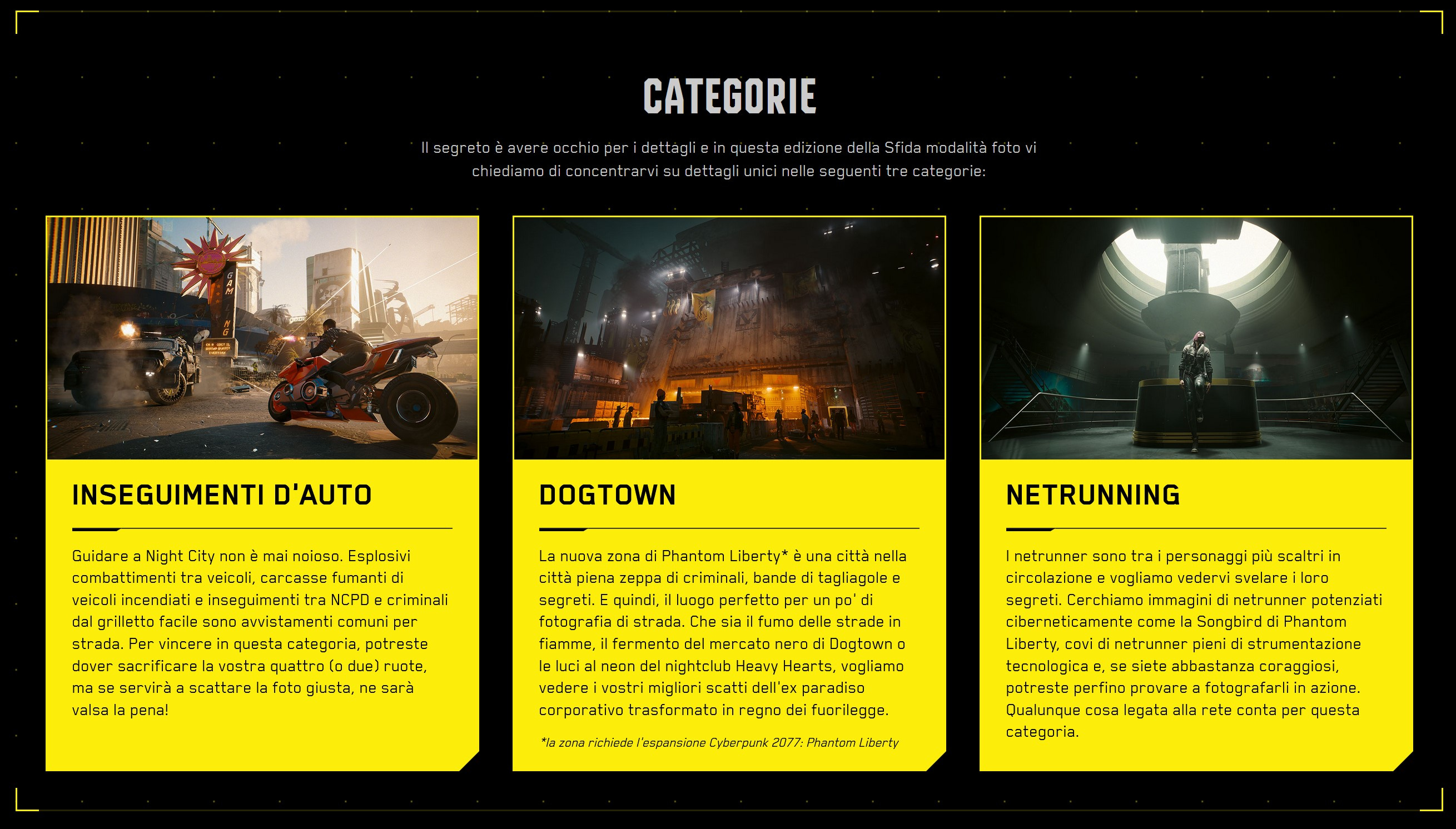 CATEGORIE

Il segreto è avere occhio per i dettagli e in questa edizione della Sfida modalità foto vi chiediamo di concentrarvi su dettagli unici nelle seguenti tre categorie:

INSEGUIMENTI D'AUTO

Guidare a Night City non è mai noioso. Esplosivi combattimenti tra veicoli, carcasse fumanti di veicoli incendiati e inseguimenti tra NCPD e criminali dal grilletto facile sono avvistamenti comuni per strada. Per vincere in questa categoria, potreste dover sacrificare la vostra quattro (o due) ruote, ma se servirà a scattare la foto giusta, ne sarà valsa la pena!

DOGTOWN

La nuova zona di Phantom Liberty* è una città nella città piena zeppa di criminali, bande di tagliagole e segreti. E quindi, il luogo perfetto per un po' di fotografia di strada. Che sia il fumo delle strade in fiamme, il fermento del mercato nero di Dogtown o le luci al neon del nightclub Heavy Hearts, vogliamo vedere i vostri migliori scatti dell'ex paradiso corporativo trasformato in regno dei fuorilegge.

*la zona richiede l'espansione Cyberpunk 2077: Phantom Liberty

NETRUNNING

I netrunner sono tra i personaggi più scaltri in circolazione e vogliamo vedervi svelare i loro segreti. Cerchiamo immagini di netrunner potenziati ciberneticamente come la Songbird di Phantom Liberty, covi di netrunner pieni di strumentazione tecnologica e, se siete abbastanza coraggiosi, potreste perfino provare a fotografarli in azione. Qualunque cosa legata alla rete conta per questa categoria.